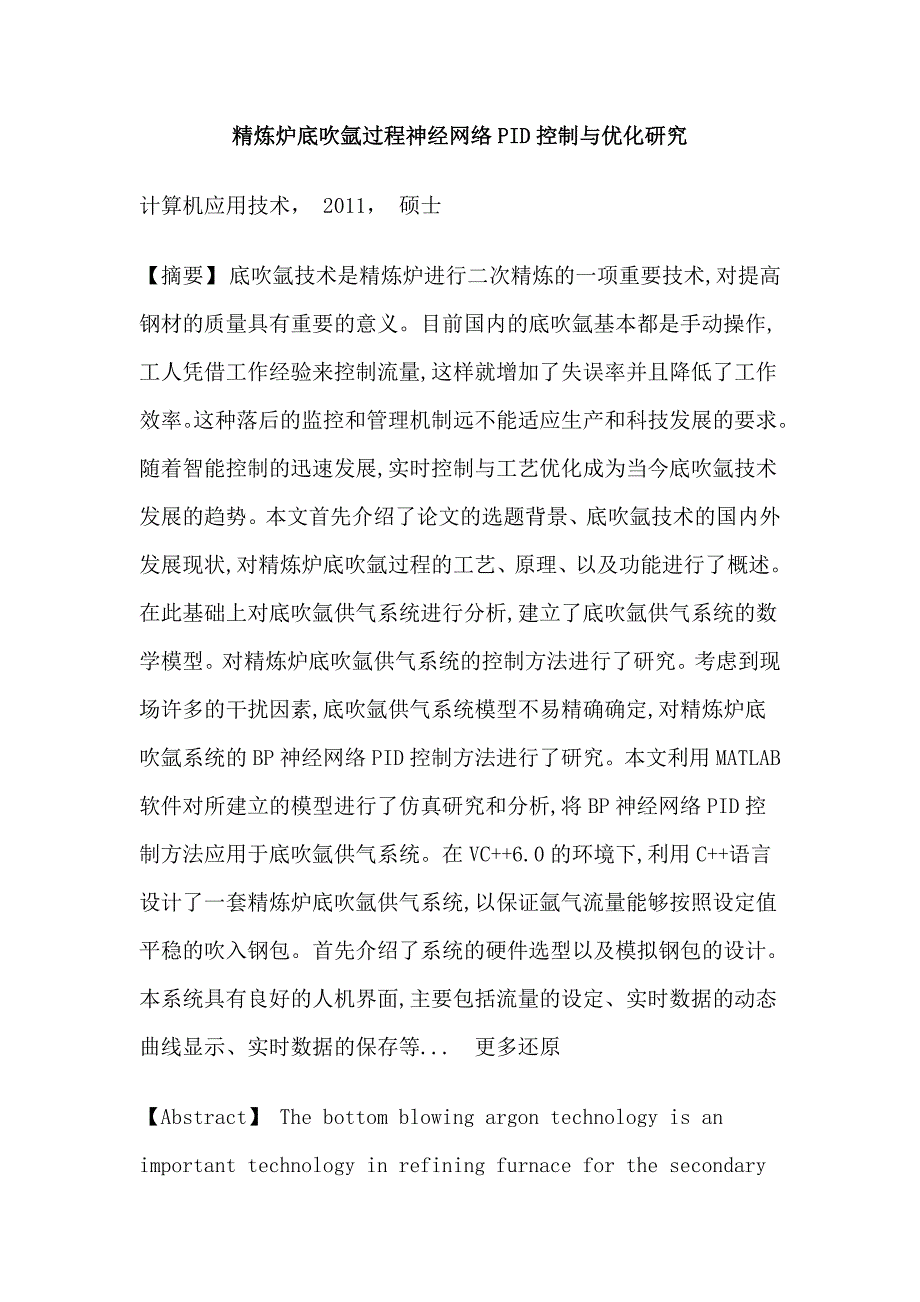 精炼炉底吹氩过程神经网络PID控制与优化研究

计算机应用技术， 2011， 硕士

【摘要】底吹氩技术是精炼炉进行二次精炼的一项重要技术,对提高钢材的质量具有重要的意义。目前国内的底吹氩基本都是手动操作,工人凭借工作经验来控制流量,这样就增加了失误率并且降低了工作效率。这种落后的监控和管理机制远不能适应生产和科技发展的要求。随着智能控制的迅速发展,实时控制与工艺优化成为当今底吹氩技术发展的趋势。本文首先介绍了论文的选题背景、底吹氩技术的国内外发展现状,对精炼炉底吹氩过程的工艺、原理、以及功能进行了概述。在此基础上对底吹氩供气系统进行分析,建立了底吹氩供气系统的数学模型。对精炼炉底吹氩供气系统的控制方法进行了研究。考虑到现场许多的干扰因素,底吹氩供气系统模型不易精确确定,对精炼炉底吹氩系统的BP神经网络PID控制方法进行了研究。本文利用MATLAB软件对所建立的模型进行了仿真研究和分析,将BP神经网络PID控制方法应用于底吹氩供气系统。在VC++6.0的环境下,利用C++语言设计了一套精炼炉底吹氩供气系统,以保证氩气流量能够按照设定值平稳的吹入钢包。首先介绍了系统的硬件选型以及模拟钢包的设计。本系统具有良好的人机界面,主要包括流量的设定、实时数据的动态曲线显示、实时数据的保存等... 更多还原

【Abstract】 The bottom blowing argon technology is an important technology in refining furnace for the secondary